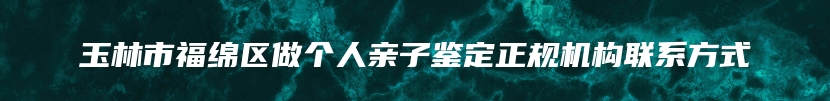 玉林市福绵区做个人亲子鉴定正规机构联系方式